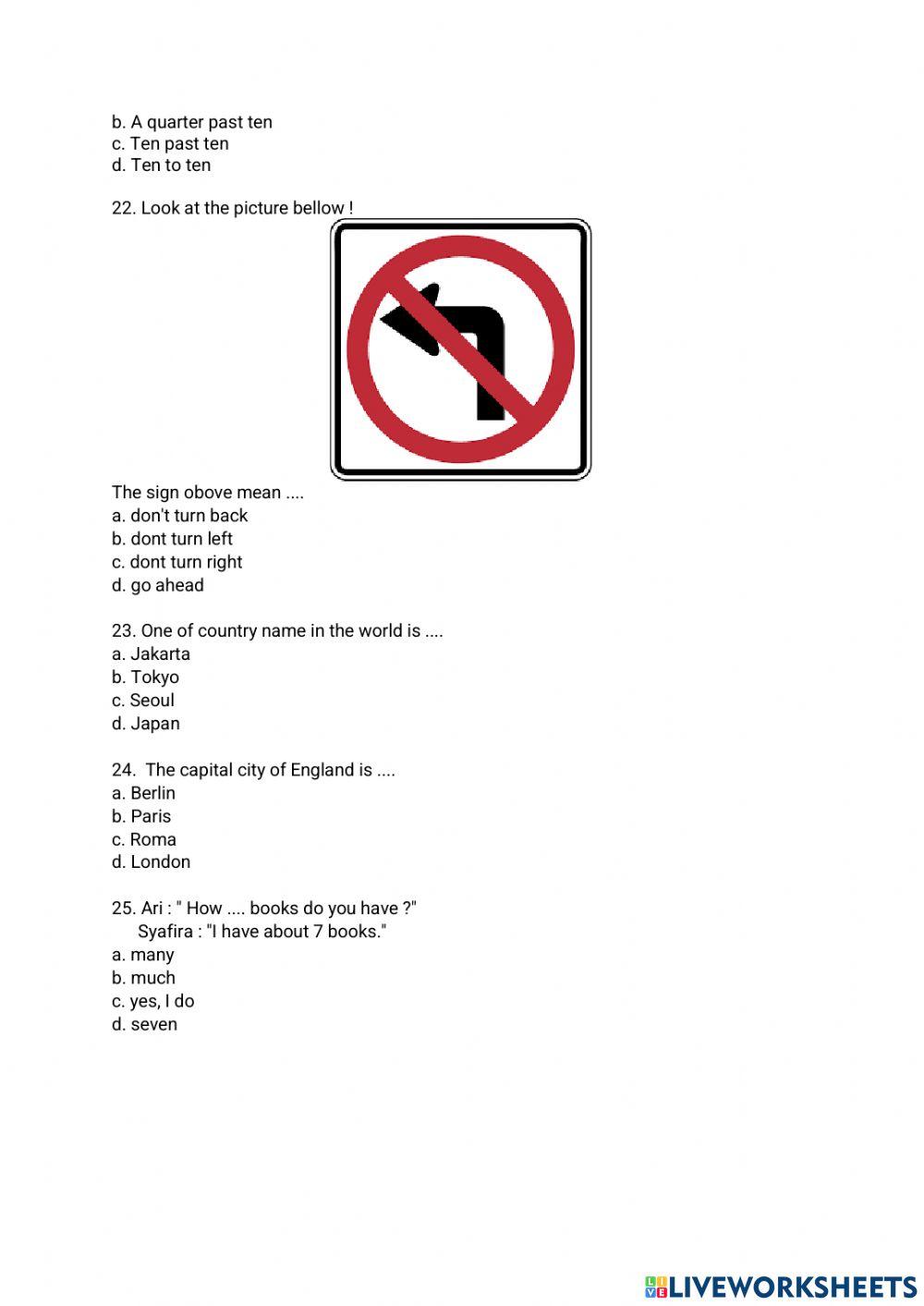 b. A quarter past ten
c. Ten past ten
d. Ten to ten

22. Look at the picture bellow !

The sign obove mean ....
a. don't turn back
b. dont turn left
c. dont turn right
d. go ahead

23. One of country name in the world is ....
a. Jakarta
b. Tokyo
c. Seoul
d. Japan

24. The capital city of England is ....
a. Berlin
b. Paris
c. Roma
d. London

25. Ari : " How .... books do you have ?"
Syafira : "I have about 7 books."
a. many
b. much
c. yes, I do
d. seven

LIVEWORKSHEETS